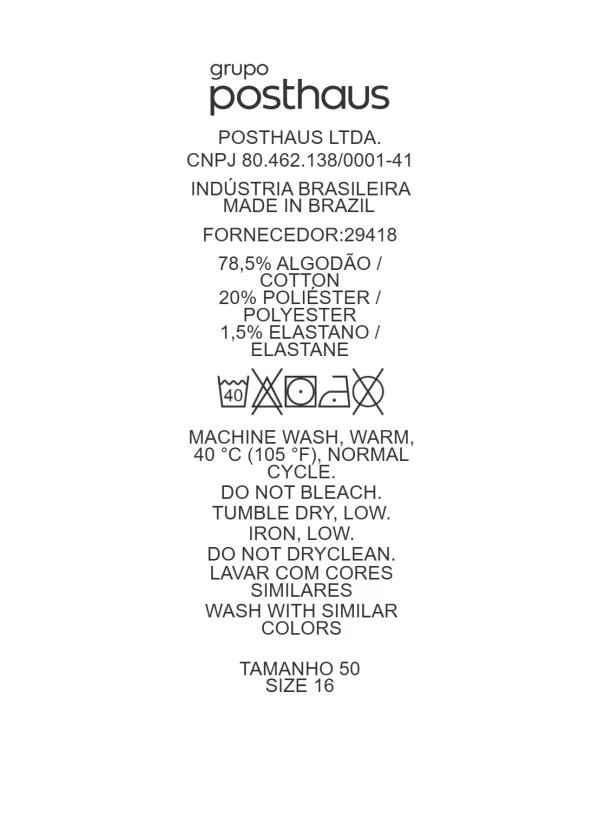 grupo
posthaus

POSTHAUS LTDA.
CNPJ 80.462.138/0001-41

INDÚSTRIA BRASILEIRA
MADE IN BRAZIL

FORNECEDOR:29418

78,5% ALGODÃO / COTTON
20% POLIÉSTER / POLYESTER
1,5% ELASTANO / ELASTANE

40

MACHINE WASH, WARM, 40 °C (105 °F), NORMAL CYCLE.

DO NOT BLEACH.

TUMBLE DRY, LOW.

IRON, LOW.

DO NOT DRYCLEAN.

LAVAR COM CORES SIMILARES

WASH WITH SIMILAR COLORS

TAMANHO 50
SIZE 16